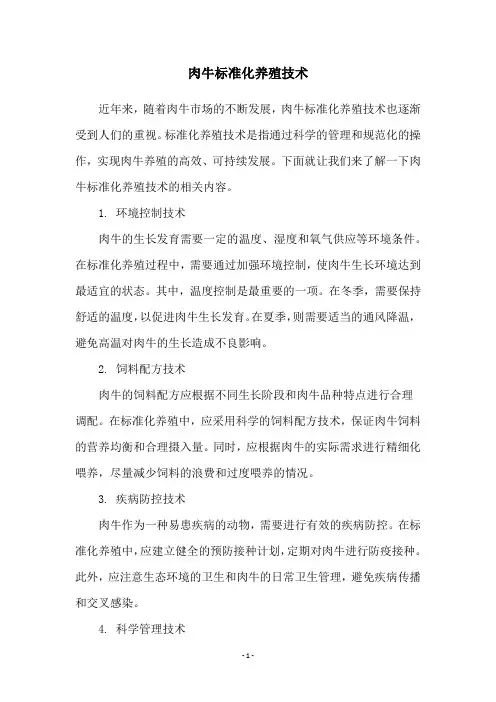 肉牛标准化养殖技术

近年来，随着肉牛市场的不断发展，肉牛标准化养殖技术也逐渐受到人们的重视。标准化养殖技术是指通过科学的管理和规范化的操作，实现肉牛养殖的高效、可持续发展。下面就让我们来了解一下肉牛标准化养殖技术的相关内容。

1. 环境控制技术

肉牛的生长发育需要一定的温度、湿度和氧气供应等环境条件。在标准化养殖过程中，需要通过加强环境控制，使肉牛生长环境达到最适宜的状态。其中，温度控制是最重要的一项。在冬季，需要保持舒适的温度，以促进肉牛生长发育。在夏季，则需要适当的通风降温，避免高温对肉牛的生长造成不良影响。

2. 饲料配方技术

肉牛的饲料配方应根据不同生长阶段和肉牛品种特点进行合理调配。在标准化养殖中，应采用科学的饲料配方技术，保证肉牛饲料的营养均衡和合理摄入量。同时，应根据肉牛的实际需求进行精细化喂养，尽量减少饲料的浪费和过度喂养的情况。

3. 疾病防控技术

肉牛作为一种易患疾病的动物，需要进行有效的疾病防控。在标准化养殖中，应建立健全的预防接种计划，定期对肉牛进行防疫接种。此外，应注意生态环境的卫生和肉牛的日常卫生管理，避免疾病传播和交叉感染。

4. 科学管理技术

- 1 -